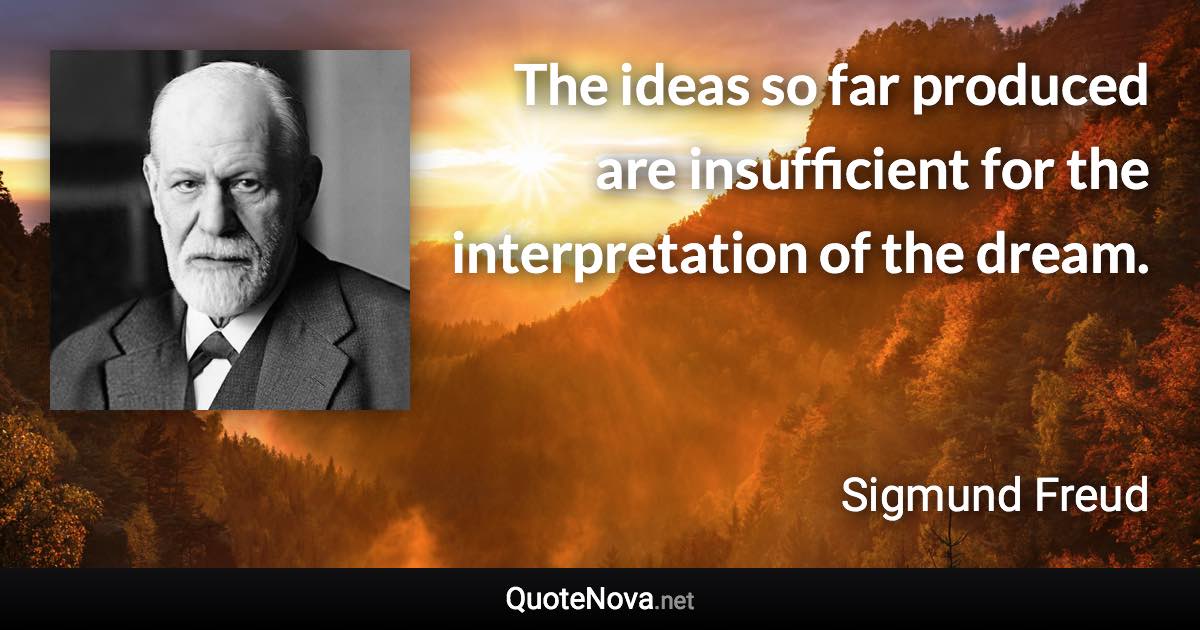 The ideas so far produced are insufficient for the interpretation of the dream.

Sigmund Freud

QuoteNova.net